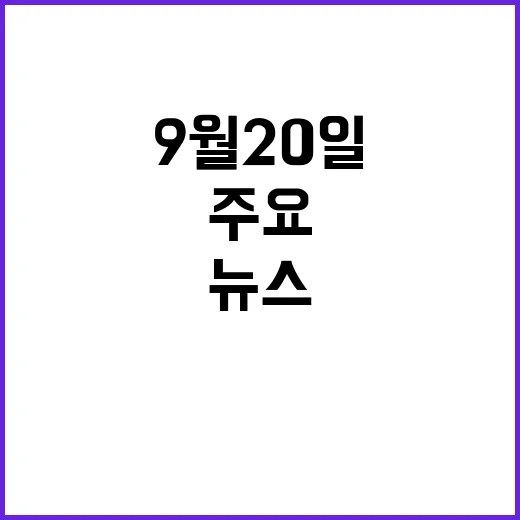 9월20일
주요
뉴스